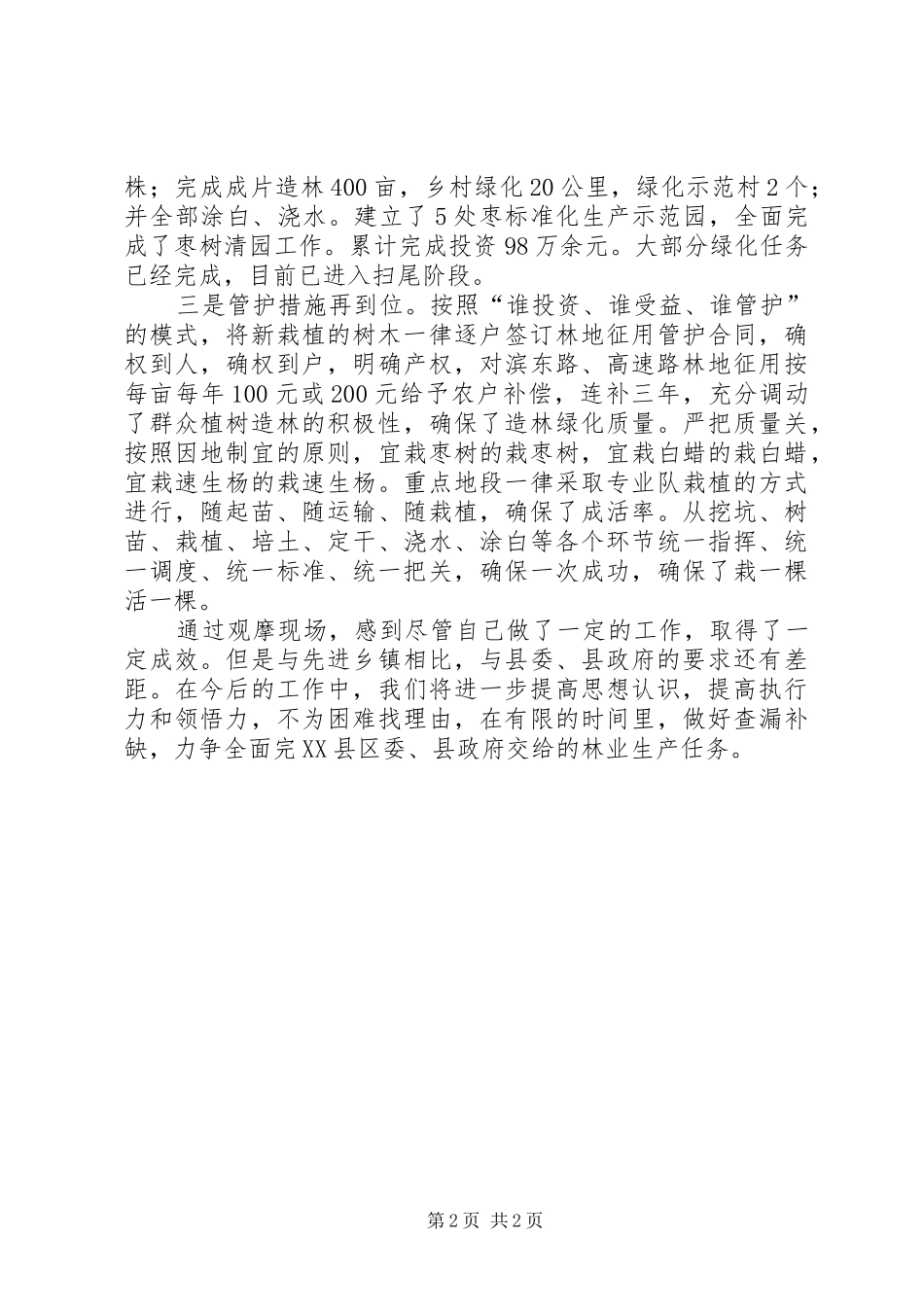 株；完成成片造林400亩，乡村绿化20公里，绿化示范村2个；并全部涂白、浇水。建立了5处枣标准化生产示范园，全面完成了枣树清园工作。累计完成投资98万余元。大部分绿化任务已经完成，目前已进入扫尾阶段。

三是管护措施再到位。按照“谁投资、谁受益、谁管护”的模式，将新栽植的树木一律逐户签订林地征用管护合同，确权到人，确权到户，明确产权，对滨东路、高速路林地征用按每亩每年100元或200元给予农户补偿，连补三年，充分调动了群众植树造林的积极性，确保了造林绿化质量。严把质量关，按照因地制宜的原则，宜栽枣树的栽枣树，宜栽白蜡的栽白蜡，宜栽速生杨的栽速生杨。重点地段一律采取专业队栽植的方式进行，随起苗、随运输、随栽植，确保了成活率。从挖坑、树苗、栽植、培土、定干、浇水、涂白等各个环节统一指挥、统一调度、统一标准、统一把关，确保一次成功，确保了栽一棵活一棵。

通过观摩现场，感到尽管自己做了一定的工作，取得了一定成效。但是与先进乡镇相比，与县委、县政府的要求还有差距。在今后的工作中，我们将进一步提高思想认识，提高执行力和领悟力，不为困难找理由，在有限的时间里，做好查漏补缺，力争全面完XX县区委、县政府交给的林业生产任务。

第2页 共2页